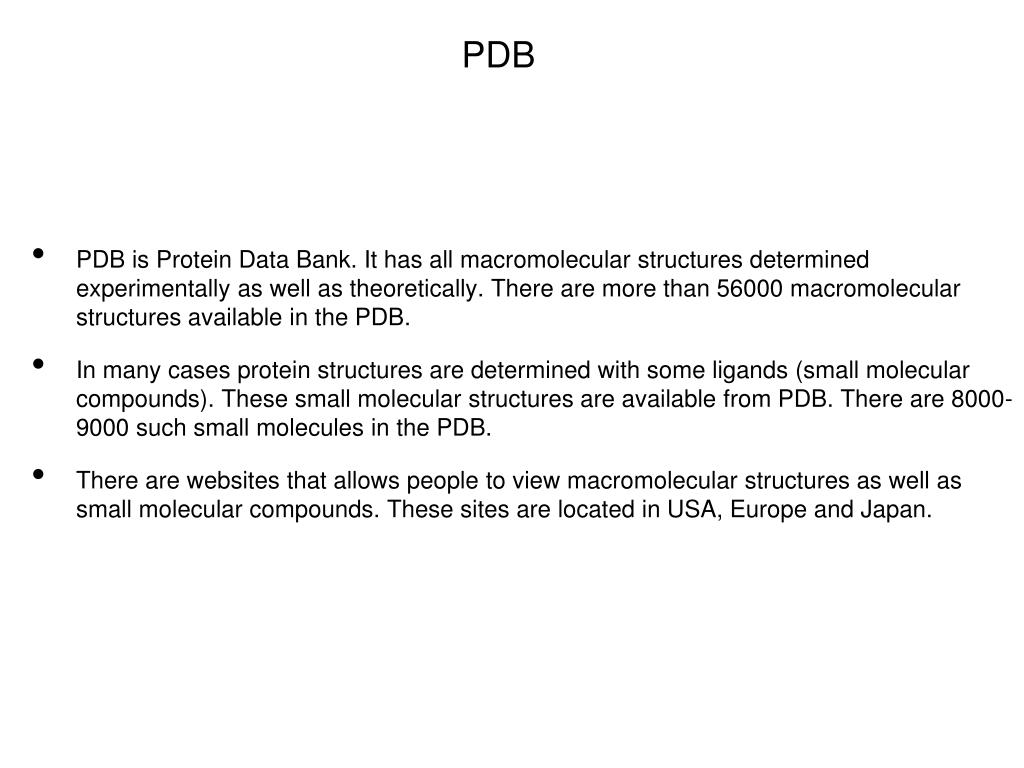 PDB

• PDB is Protein Data Bank. It has all macromolecular structures determined experimentally as well as theoretically. There are more than 56000 macromolecular structures available in the PDB.

• In many cases protein structures are determined with some ligands (small molecular compounds). These small molecular structures are available from PDB. There are 8000-9000 such small molecules in the PDB.

• There are websites that allows people to view macromolecular structures as well as small molecular compounds. These sites are located in USA, Europe and Japan.